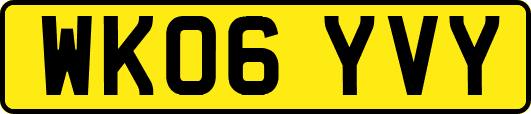 WK06 YVY